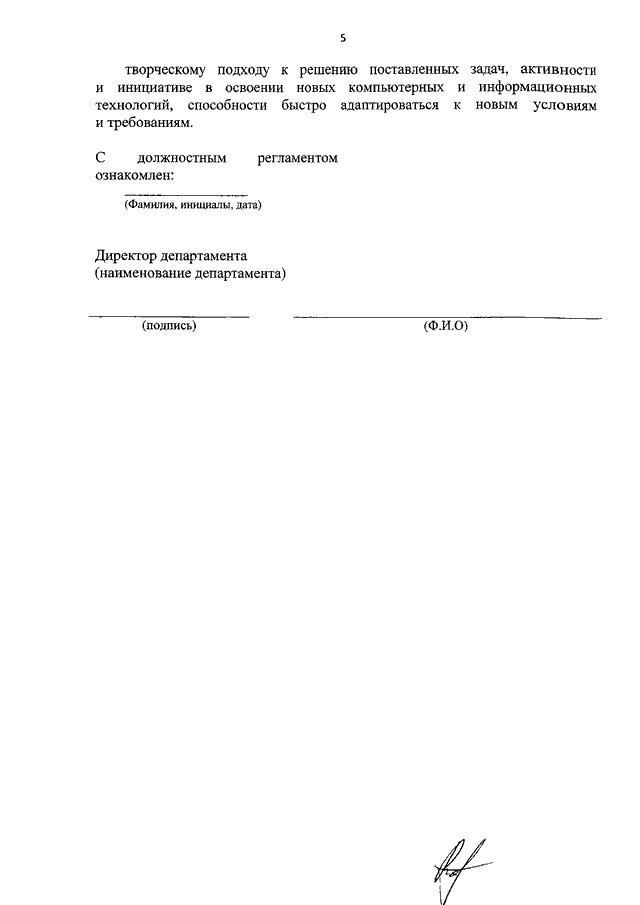 5

творческому подходу к решению поставленных задач, активности и инициативе в освоении новых компьютерных и информационных технологий, способности быстро адаптироваться к новым условиям и требованиям.

С должностным регламентом ознакомлен:

(Фамилия, инициалы, дата)

Директор департамента
(наименование департамента)

(подпись) (Ф.И.О)